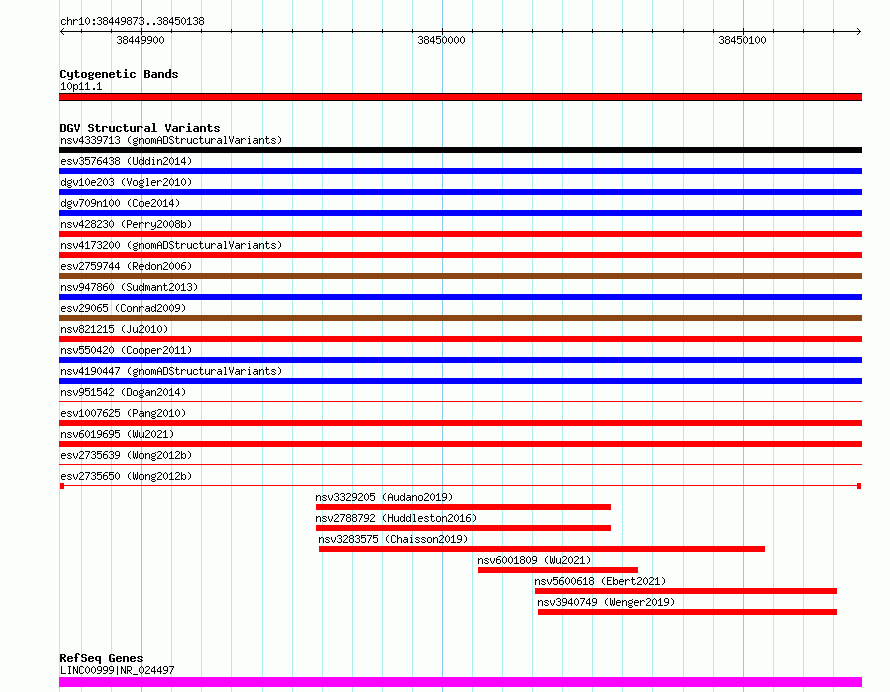 chr10:38449873..38450138

38449900

38450000

38450100

Cytogenetic Bands
10p11.1

DGV Structural Variants
nsv4339713 (gnomADStructuralVariants)
esv3576438 (Uddin2014)
dgv10e203 (Vogler2010)
dgv709n100 (Coe2014)
nsv428230 (Perry2008b)
nsv4173200 (gnomADStructuralVariants)
esv2759744 (Redon2006)
nsv947860 (Sudmant2013)
esv29065 (Conrad2009)
nsv821215 (Ju2010)
nsv550420 (Cooper2011)
nsv4190447 (gnomADStructuralVariants)
nsv951542 (Dogan2014)
esv1007625 (Pang2010)
nsv6019695 (Wu2021)
esv2735639 (Wong2012b)
esv2735650 (Wong2012b)
nsv3329205 (Audano2019)
nsv2788792 (Huddleston2016)
nsv3283575 (Chaisson2019)
nsv6001809 (Wu2021)
nsv5600618 (Ebert2021)
nsv3940749 (Wenger2019)

RefSeq Genes
LINC00999|NR_024497